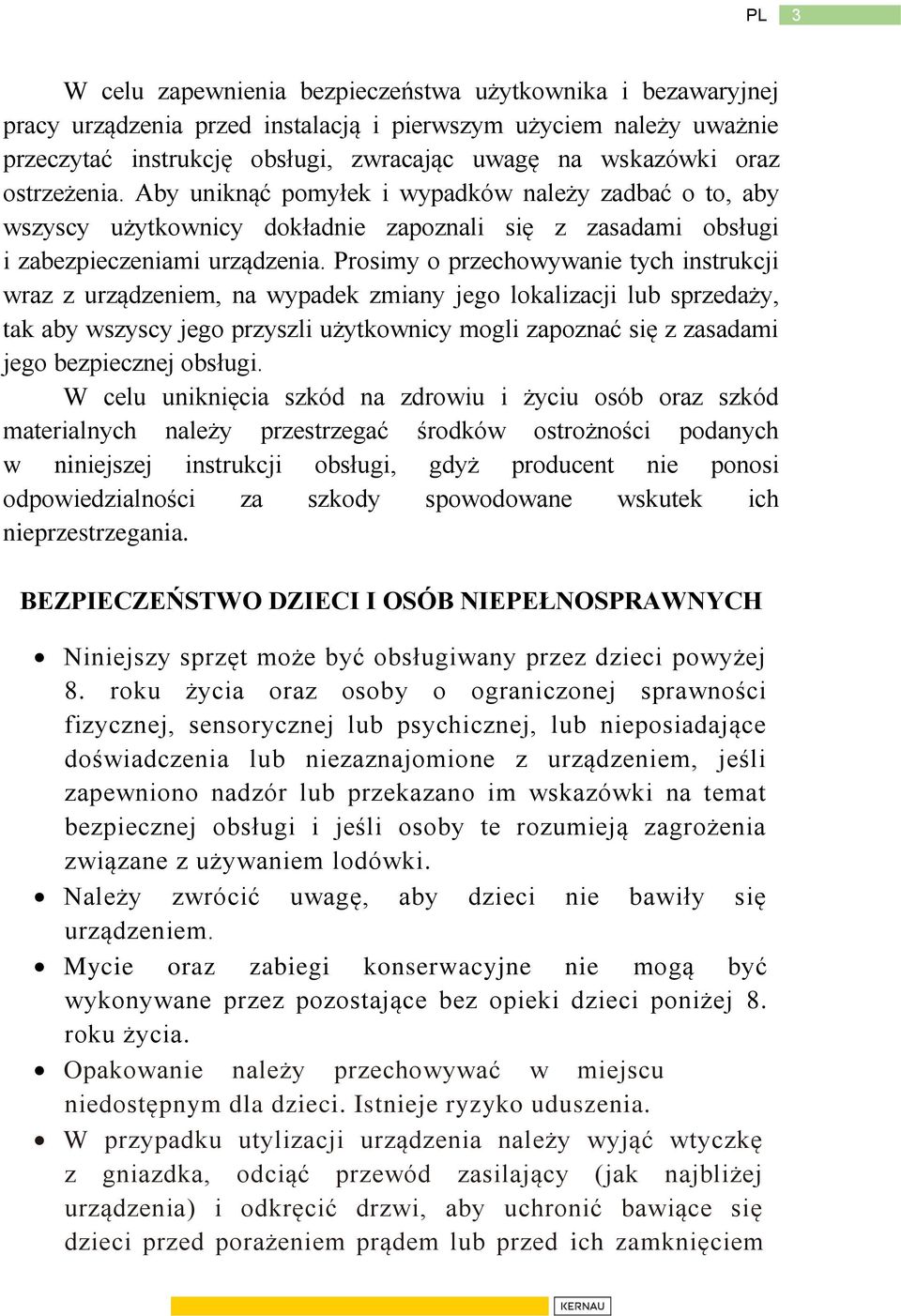 PL 3

W celu zapewnienia bezpieczeństwa użytkownika i bezawaryjnej pracy urządzenia przed instalacją i pierwszym użyciem należy uważnie przeczytać instrukcję obsługi, zwracając uwagę na wskazówki oraz ostrzeżenia. Aby uniknąć pomyłek i wypadków należy zadbać o to, aby wszyscy użytkownicy dokładnie zapoznali się z zasadami obsługi i zabezpieczeniami urządzenia. Prosimy o przechowywanie tych instrukcji wraz z urządzeniem, na wypadek zmiany jego lokalizacji lub sprzedaży, tak aby wszyscy jego przyszli użytkownicy mogli zapoznać się z zasadami jego bezpiecznej obsługi.

W celu uniknięcia szkód na zdrowiu i życiu osób oraz szkód materialnych należy przestrzegać środków ostrożności podanych w niniejszej instrukcji obsługi, gdyż producent nie ponosi odpowiedzialności za szkody spowodowane wskutek ich nieprzestrzegania.

BEZPIECZEŃSTWO DZIECI I OSÓB NIEPEŁNOSPRAWNYCH

• Niniejszy sprzęt może być obsługiwany przez dzieci powyżej 8. roku życia oraz osoby o ograniczonej sprawności fizycznej, sensorycznej lub psychicznej, lub nieposiadające doświadczenia lub niezaznajomione z urządzeniem, jeśli zapewniono nadzór lub przekazano im wskazówki na temat bezpiecznej obsługi i jeśli osoby te rozumieją zagrożenia związane z używaniem lodówki.
• Należy zwrócić uwagę, aby dzieci nie bawiły się urządzeniem.
• Mycie oraz zabiegi konserwacyjne nie mogą być wykonywane przez pozostające bez opieki dzieci poniżej 8. roku życia.
• Opakowanie należy przechowywać w miejscu niedostępnym dla dzieci. Istnieje ryzyko uduszenia.
• W przypadku utylizacji urządzenia należy wyjąć wtyczkę z gniazdka, odciąć przewód zasilający (jak najbliżej urządzenia) i odkręcić drzwi, aby uchronić bawiące się dzieci przed porażeniem prądem lub przed ich zamknięciem

KERNAU